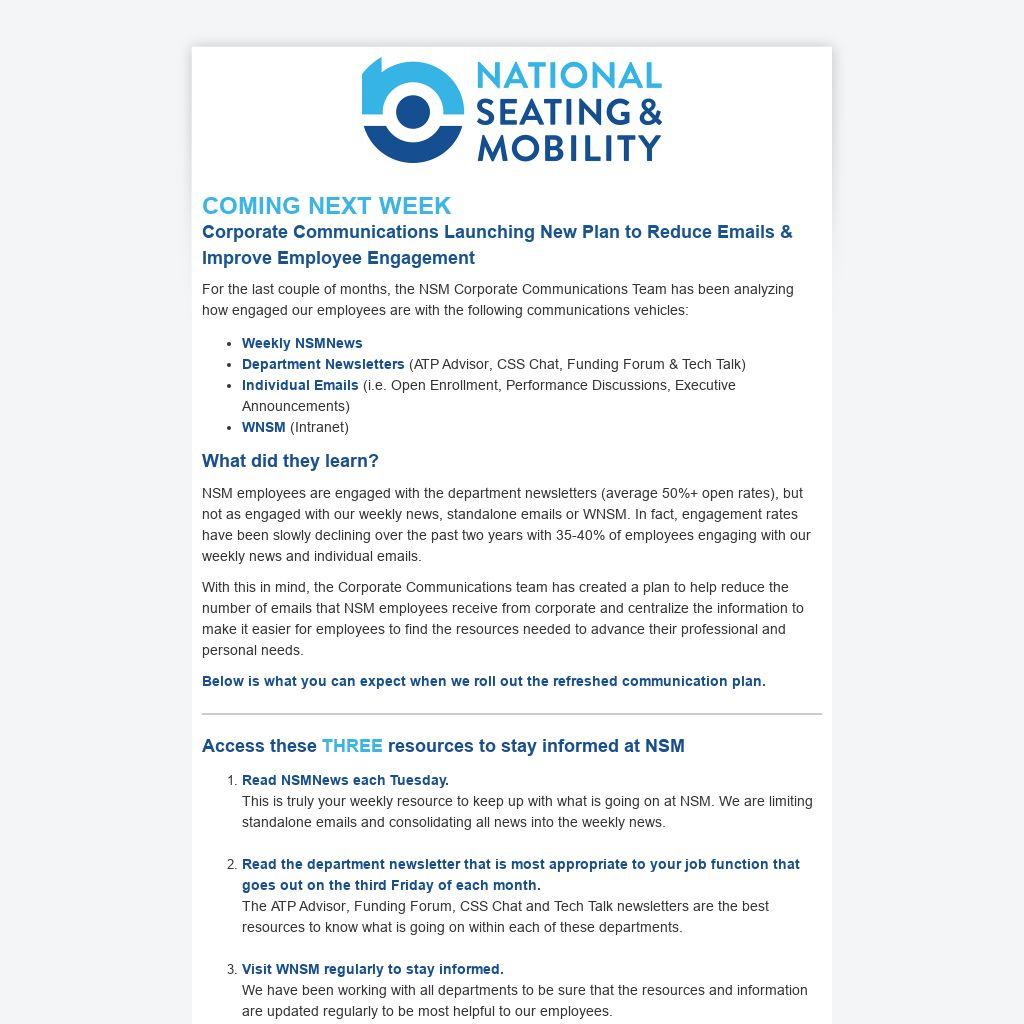 NATIONAL SEATING & MOBILITY

COMING NEXT WEEK

Corporate Communications Launching New Plan to Reduce Emails & Improve Employee Engagement

For the last couple of months, the NSM Corporate Communications Team has been analyzing how engaged our employees are with the following communications vehicles:

- Weekly NSMNews
- Department Newsletters (ATP Advisor, CSS Chat, Funding Forum & Tech Talk)
- Individual Emails (i.e. Open Enrollment, Performance Discussions, Executive Announcements)
- WNSM (Intranet)

What did they learn?

NSM employees are engaged with the department newsletters (average 50%+ open rates), but not as engaged with our weekly news, standalone emails or WNSM. In fact, engagement rates have been slowly declining over the past two years with 35-40% of employees engaging with our weekly news and individual emails.

With this in mind, the Corporate Communications team has created a plan to help reduce the number of emails that NSM employees receive from corporate and centralize the information to make it easier for employees to find the resources needed to advance their professional and personal needs.

Below is what you can expect when we roll out the refreshed communication plan.

Access these THREE resources to stay informed at NSM

1. Read NSMNews each Tuesday.
This is truly your weekly resource to keep up with what is going on at NSM. We are limiting standalone emails and consolidating all news into the weekly news.

2. Read the department newsletter that is most appropriate to your job function that goes out on the third Friday of each month.
The ATP Advisor, Funding Forum, CSS Chat and Tech Talk newsletters are the best resources to know what is going on within each of these departments.

3. Visit WNSM regularly to stay informed.
We have been working with all departments to be sure that the resources and information are updated regularly to be most helpful to our employees.